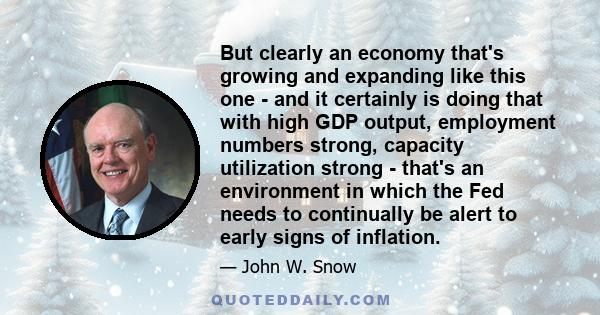 But clearly an economy that's growing and expanding like this one - and it certainly is doing that with high GDP output, employment numbers strong, capacity utilization strong - that's an environment in which the Fed needs to continually be alert to early signs of inflation.

— John W. Snow

QUOTEDDAILY.COM